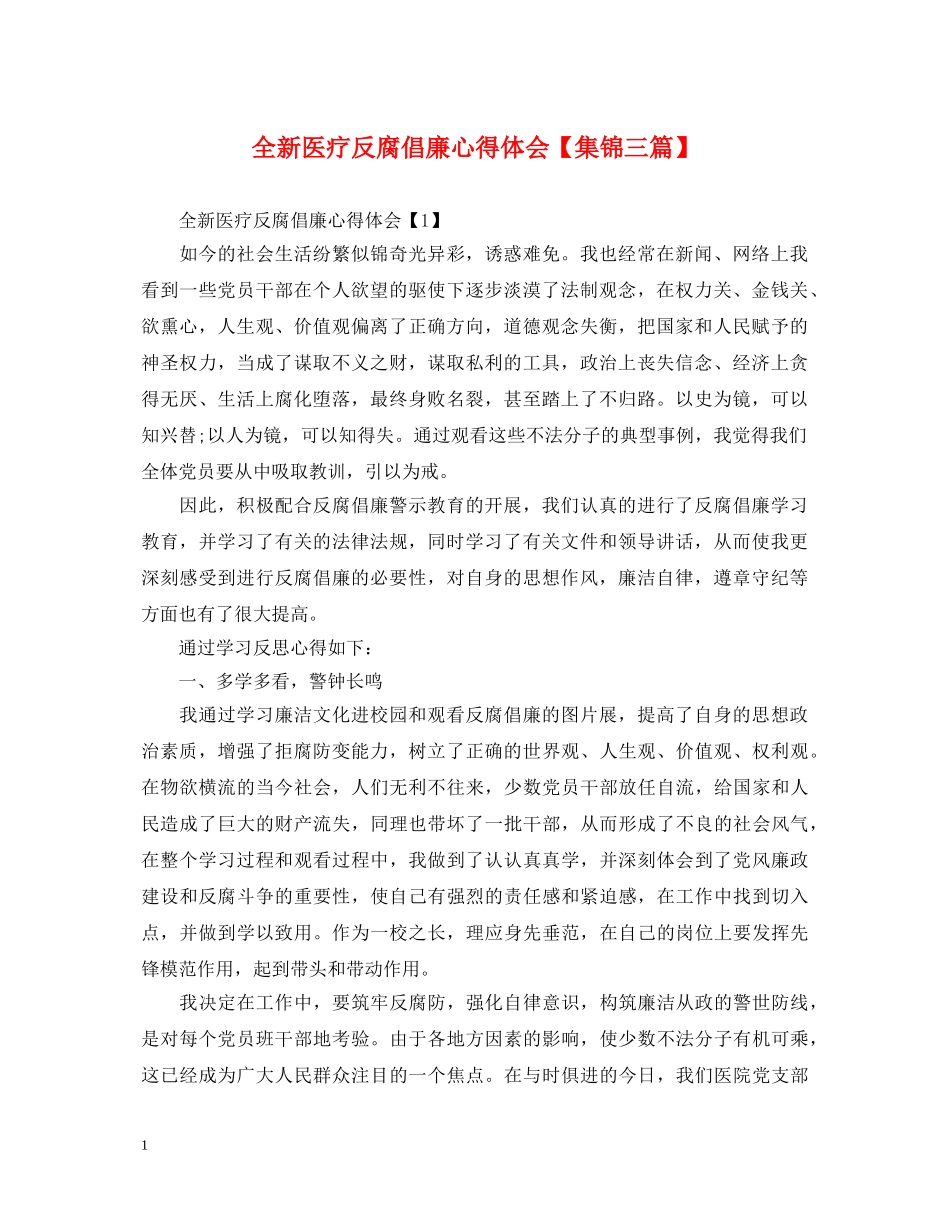 全新医疗反腐倡廉心得体会【集锦三篇】

全新医疗反腐倡廉心得体会【1】

如今的社会生活纷繁似锦奇光异彩，诱惑难免。我也经常在新闻、网络上我看到一些党员干部在个人欲望的驱使下逐步淡漠了法制观念，在权力关、金钱关、欲熏心，人生观、价值观偏离了正确方向，道德观念失衡，把国家和人民赋予的神圣权力，当成了谋取不义之财，谋取私利的工具，政治上丧失信念、经济上贪得无厌、生活上腐化堕落，最终身败名裂，甚至踏上了不归路。以史为镜，可以知兴替;以人为镜，可以知得失。通过观看这些不法分子的典型事例，我觉得我们全体党员要从中吸取教训，引以为戒。

因此，积极配合反腐倡廉警示教育的开展，我们认真的进行了反腐倡廉学习教育，并学习了有关的法律法规，同时学习了有关文件和领导讲话，从而使我更深刻感受到进行反腐倡廉的必要性，对自身的思想作风，廉洁自律，遵章守纪等方面也有了很大提高。

通过学习反思心得如下：

一、多学多看，警钟长鸣

我通过学习廉洁文化进校园和观看反腐倡廉的图片展，提高了自身的思想政治素质，增强了拒腐防变能力，树立了正确的世界观、人生观、价值观、权利观。在物欲横流的当今社会，人们无利不往来，少数党员干部放任自流，给国家和人民造成了巨大的财产流失，同理也带坏了一批干部，从而形成了不良的社会风气，在整个学习过程和观看过程中，我做到了认认真真学，并深刻体会到了党风廉政建设和反腐斗争的重要性，使自己有强烈的责任感和紧迫感，在工作中找到切入点，并做到学以致用。作为一校之长，理应身先垂范，在自己的岗位上要发挥先锋模范作用，起到带头和带动作用。

我决定在工作中，要筑牢反腐防，强化自律意识，构筑廉洁从政的警世防线，是对每个党员班干部地考验。由于各地方因素的影响，使少数不法分子有机可乘，这已经成为广大人民群众注目的一个焦点。在与时俱进的今日，我们医院党支部

1